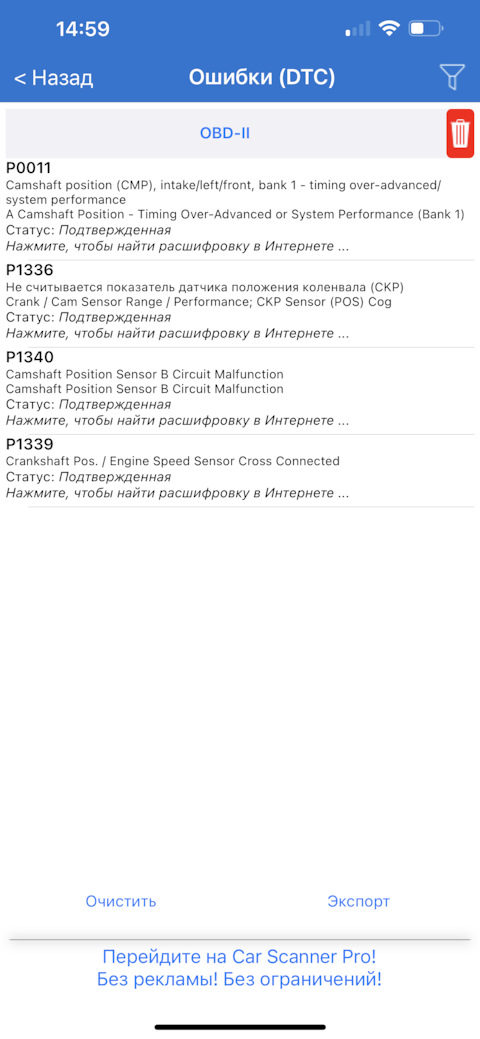 14:59

< Назад

Ошибки (DTC)

OBD-II

P0011
Camshaft position (CMP), intake/left/front, bank 1 - timing over-advanced/ system performance
A Camshaft Position - Timing Over-Advanced or System Performance (Bank 1)
Статус: Подтвержденная
Нажмите, чтобы найти расшифровку в Интернете ...

P1336
Не считывается показатель датчика положения коленвала (CKP)
Crank / Cam Sensor Range / Performance; CKP Sensor (POS) Cog
Статус: Подтвержденная
Нажмите, чтобы найти расшифровку в Интернете ...

P1340
Camshaft Position Sensor B Circuit Malfunction
Camshaft Position Sensor B Circuit Malfunction
Статус: Подтвержденная
Нажмите, чтобы найти расшифровку в Интернете ...

P1339
Crankshaft Pos. / Engine Speed Sensor Cross Connected
Статус: Подтвержденная
Нажмите, чтобы найти расшифровку в Интернете ...

Очистить

Экспорт

Перейдите на Car Scanner Pro!
Без рекламы! Без ограничений!